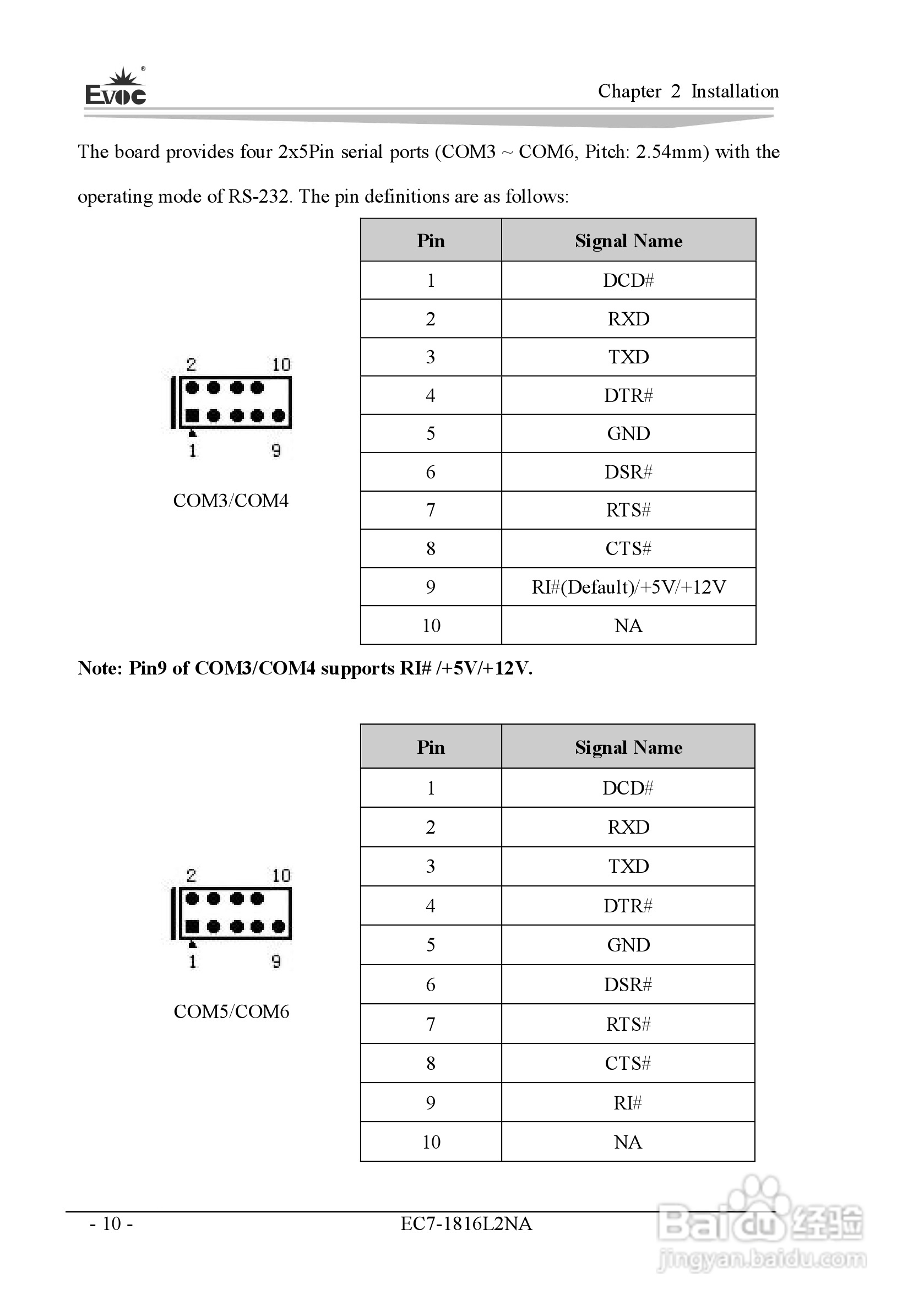 EVOC

Chapter 2 Installation

The board provides four 2x5Pin serial ports (COM3 ~ COM6, Pitch: 2.54mm) with the operating mode of RS-232. The pin definitions are as follows:

2 10
1 9
COM3/COM4

| Pin | Signal Name |
|---|---|
| 1 | DCD# |
| 2 | RXD |
| 3 | TXD |
| 4 | DTR# |
| 5 | GND |
| 6 | DSR# |
| 7 | RTS# |
| 8 | CTS# |
| 9 | RI#(Default)/+5V/+12V |
| 10 | NA |

Note: Pin9 of COM3/COM4 supports RI# /+5V/+12V.

2 10
1 9
COM5/COM6

| Pin | Signal Name |
|---|---|
| 1 | DCD# |
| 2 | RXD |
| 3 | TXD |
| 4 | DTR# |
| 5 | GND |
| 6 | DSR# |
| 7 | RTS# |
| 8 | CTS# |
| 9 | RI# |
| 10 | NA |

- 10 -

EC7-1816L2NA

Baidu 经验
jingyan.baidu.com